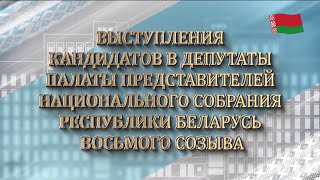 ВЫСТУПЛЕНИЯ
КАНДИДАТОВ В ДЕПУТАТЫ
ПАЛАТЫ ПРЕДСТАВИТЕЛЕЙ
НАЦИОНАЛЬНОГО СОБРАНИЯ
РЕСПУБЛИКИ БЕЛАРУСЬ
ВОСЬМОГО СОЗЫВА